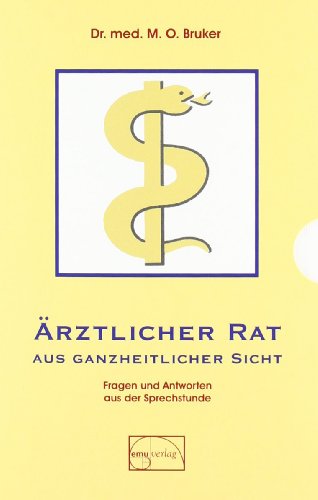 Dr. med. M. O. Bruker

ÄRZTLICHER RAT
AUS GANZHEITLICHER SICHT

Fragen und Antworten aus der Sprechstunde

emu verlag